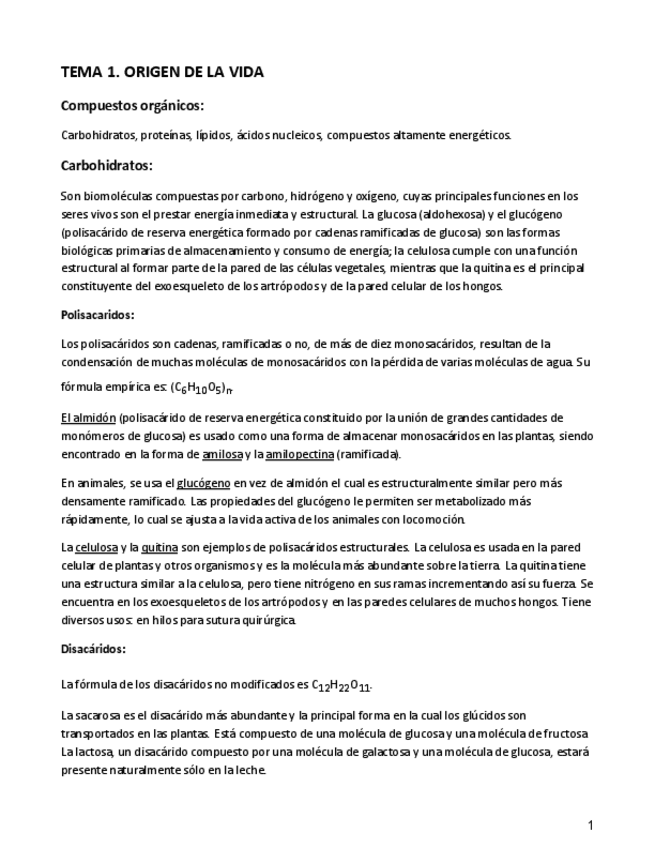 TEMA 1. ORIGEN DE LA VIDA

Compuestos orgánicos:

Carbohidratos, proteínas, lípidos, ácidos nucleicos, compuestos altamente energéticos.

Carbohidratos:

Son biomoléculas compuestas por carbono, hidrógeno y oxígeno, cuyas principales funciones en los seres vivos son el prestar energía inmediata y estructural. La glucosa (aldohexosa) y el glucógeno (polisacárido de reserva energética formado por cadenas ramificadas de glucosa) son las formas biológicas primarias de almacenamiento y consumo de energía; la celulosa cumple con una función estructural al formar parte de la pared de las células vegetales, mientras que la quitina es el principal constituyente del exoesqueleto de los artrópodos y de la pared celular de los hongos.

Polisacaridos:

Los polisacáridos son cadenas, ramificadas o no, de más de diez monosacáridos, resultan de la condensación de muchas moléculas de monosacáridos con la pérdida de varias moléculas de agua. Su fórmula empírica es: $(C_6H_{10}O_5)_n$.

El almidón (polisacárido de reserva energética constituido por la unión de grandes cantidades de monómeros de glucosa) es usado como una forma de almacenar monosacáridos en las plantas, siendo encontrado en la forma de amilosa y la amilopectina (ramificada).

En animales, se usa el glucógeno en vez de almidón el cual es estructuralmente similar pero más densamente ramificado. Las propiedades del glucógeno le permiten ser metabolizado más rápidamente, lo cual se ajusta a la vida activa de los animales con locomoción.

La celulosa y la quitina son ejemplos de polisacáridos estructurales. La celulosa es usada en la pared celular de plantas y otros organismos y es la molécula más abundante sobre la tierra. La quitina tiene una estructura similar a la celulosa, pero tiene nitrógeno en sus ramas incrementando así su fuerza. Se encuentra en los exoesqueletos de los artrópodos y en las paredes celulares de muchos hongos. Tiene diversos usos: en hilos para sutura quirúrgica.

Disacáridos:

La fórmula de los disacáridos no modificados es $C_{12}H_{22}O_{11}$.

La sacarosa es el disacárido más abundante y la principal forma en la cual los glúcidos son transportados en las plantas. Está compuesto de una molécula de glucosa y una molécula de fructosa La lactosa, un disacárido compuesto por una molécula de galactosa y una molécula de glucosa, estará presente naturalmente sólo en la leche.

1